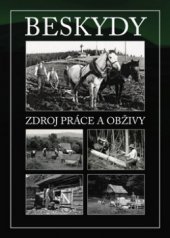 BESKYDY

ZDROJ PRÁCE A OBŽIVY